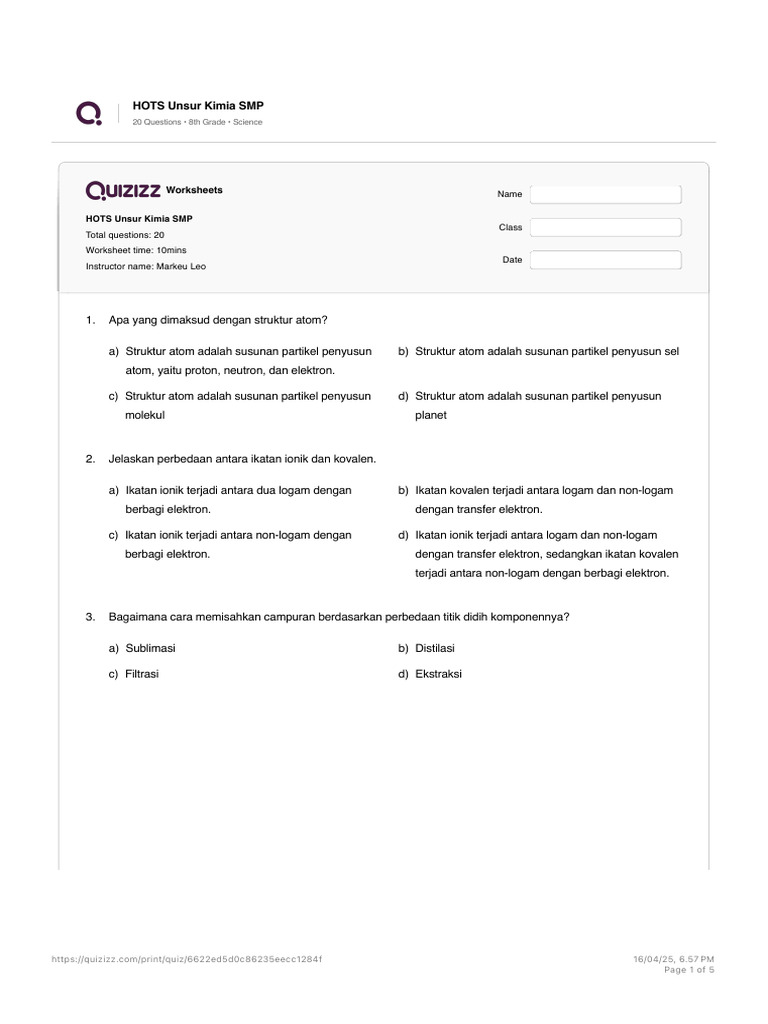 HOTS Unsur Kimia SMP
20 Questions • 8th Grade • Science

QUIZIZZ Worksheets

HOTS Unsur Kimia SMP
Total questions: 20
Worksheet time: 10mins
Instructor name: Markeu Leo

Name
Class
Date

1. Apa yang dimaksud dengan struktur atom?

a) Struktur atom adalah susunan partikel penyusun atom, yaitu proton, neutron, dan elektron.

b) Struktur atom adalah susunan partikel penyusun sel

c) Struktur atom adalah susunan partikel penyusun molekul

d) Struktur atom adalah susunan partikel penyusun planet

2. Jelaskan perbedaan antara ikatan ionik dan kovalen.

a) Ikatan ionik terjadi antara dua logam dengan berbagi elektron.

b) Ikatan kovalen terjadi antara logam dan non-logam dengan transfer elektron.

c) Ikatan ionik terjadi antara non-logam dengan berbagi elektron.

d) Ikatan ionik terjadi antara logam dan non-logam dengan transfer elektron, sedangkan ikatan kovalen terjadi antara non-logam dengan berbagi elektron.

3. Bagaimana cara memisahkan campuran berdasarkan perbedaan titik didih komponennya?

a) Sublimasi

b) Distilasi

c) Filtrasi

d) Ekstraksi

https://quizizz.com/print/quiz/6622ed5d0c86235eecc1284f
16/04/25, 6.57 PM
Page 1 of 5